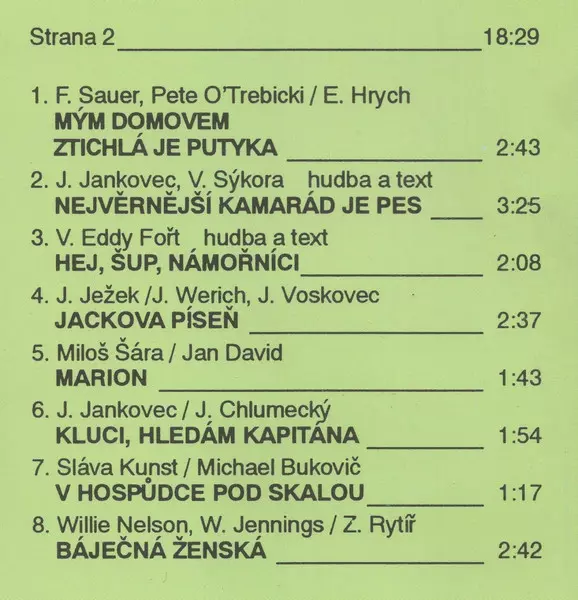 Strana 2 18:29

1. F. Sauer, Pete O'Trebicki / E. Hrych
MÝM DOMOVEM
ZTICHLÁ JE PUTYKA 2:43

2. J. Jankovec, V. Sýkora hudba a text
NEJVĚRNĚJŠÍ KAMARÁD JE PES 3:25

3. V. Eddy Fořt hudba a text
HEJ, ŠUP, NÁMOŘNÍCI 2:08

4. J. Ježek /J. Werich, J. Voskovec
JACKOVA PÍSEŇ 2:37

5. Miloš Šára / Jan David
MARION 1:43

6. J. Jankovec / J. Chlumecký
KLUCI, HLEDÁM KAPITÁNA 1:54

7. Sláva Kunst / Michael Bukovič
V HOSPŮDCE POD SKALOU 1:17

8. Willie Nelson, W. Jennings / Z. Rytíř
BÁJEČNÁ ŽENSKÁ 2:42